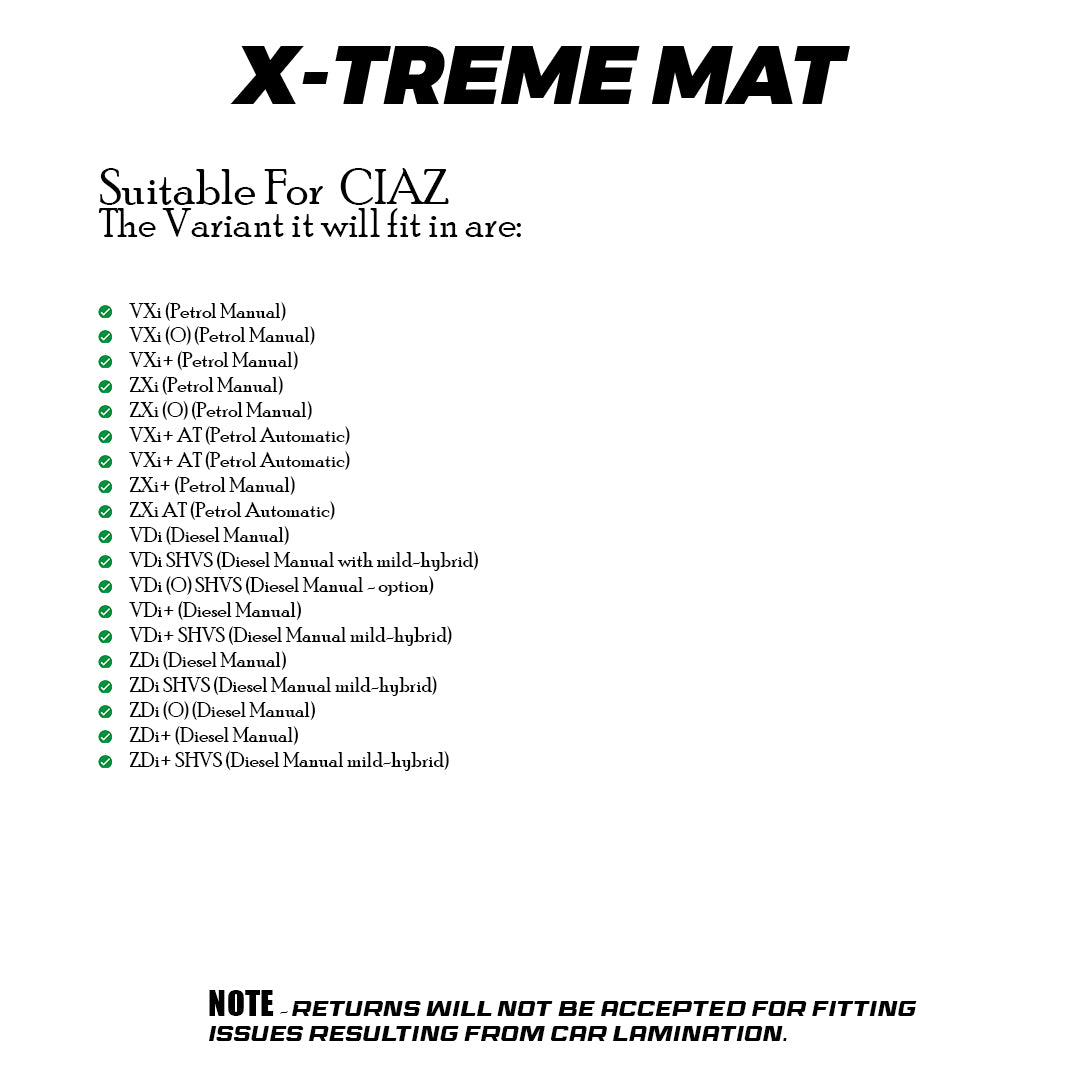 X-TREME MAT

Suitable For CIAZ
The Variant it will fit in are:

✓ VXi (Petrol Manual)
✓ VXi (O) (Petrol Manual)
✓ VXi+ (Petrol Manual)
✓ ZXi (Petrol Manual)
✓ ZXi (O) (Petrol Manual)
✓ VXi+ AT (Petrol Automatic)
✓ VXi+ AT (Petrol Automatic)
✓ ZXi+ (Petrol Manual)
✓ ZXi AT (Petrol Automatic)
✓ VDi (Diesel Manual)
✓ VDi SHVS (Diesel Manual with mild-hybrid)
✓ VDi (O) SHVS (Diesel Manual - option)
✓ VDi+ (Diesel Manual)
✓ VDi+ SHVS (Diesel Manual mild-hybrid)
✓ ZDi (Diesel Manual)
✓ ZDi SHVS (Diesel Manual mild-hybrid)
✓ ZDi (O) (Diesel Manual)
✓ ZDi+ (Diesel Manual)
✓ ZDi+ SHVS (Diesel Manual mild-hybrid)

NOTE - RETURNS WILL NOT BE ACCEPTED FOR FITTING ISSUES RESULTING FROM CAR LAMINATION.